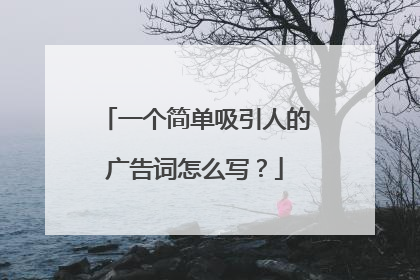 「一个简单吸引人的广告词怎么写？」